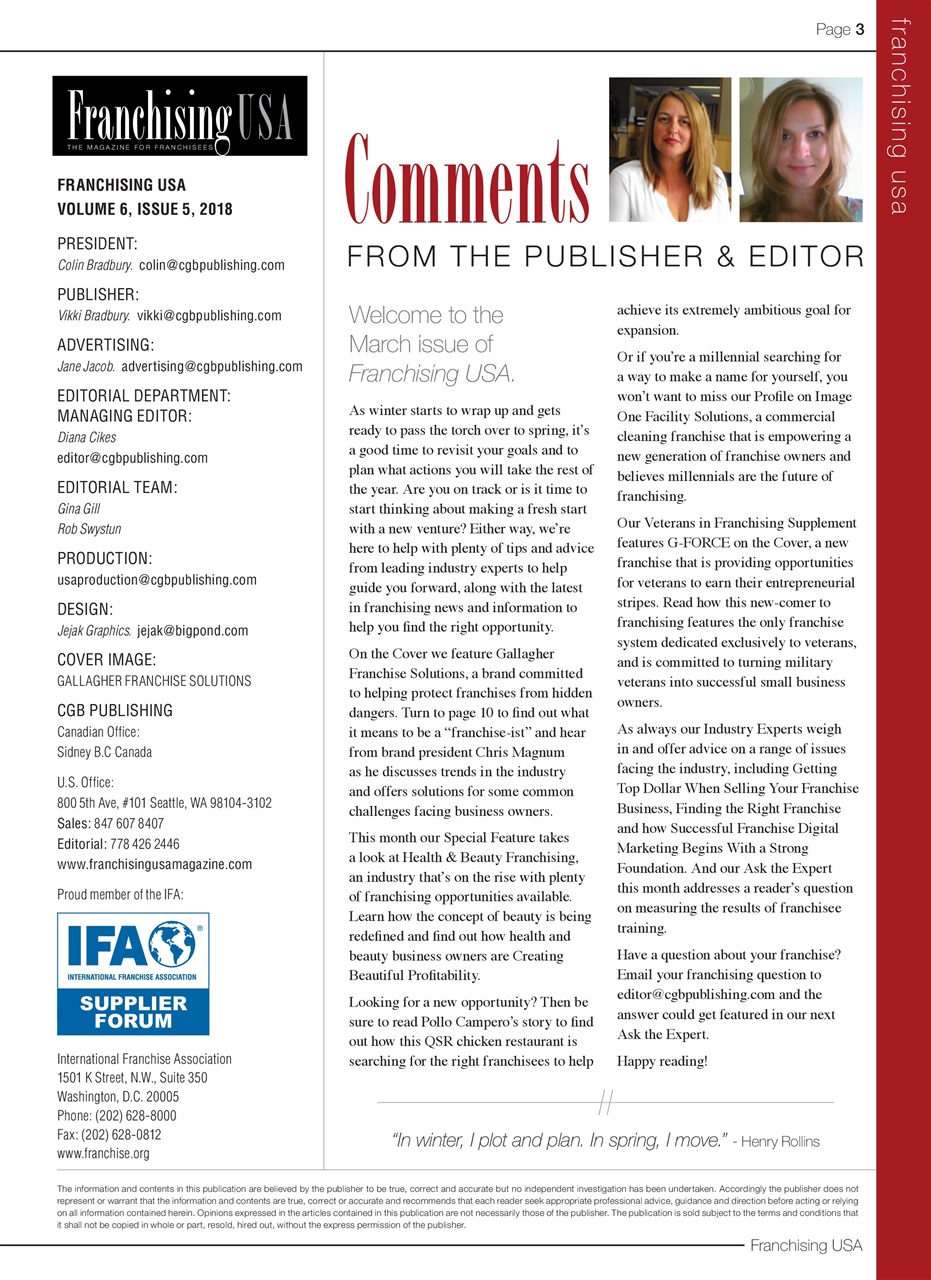 Page 3

franchising usa

Franchising USA
THE MAGAZINE FOR FRANCHISEES

FRANCHISING USA
VOLUME 6, ISSUE 5, 2018

PRESIDENT:
Colin Bradbury. colin@cgbpublishing.com

PUBLISHER:
Vikki Bradbury. vikki@cgbpublishing.com

ADVERTISING:
Jane Jacob. advertising@cgbpublishing.com

EDITORIAL DEPARTMENT:
MANAGING EDITOR:
Diana Cikes
editor@cgbpublishing.com

EDITORIAL TEAM:
Gina Gill
Rob Swystun

PRODUCTION:
usaproduction@cgbpublishing.com

DESIGN:
Jejak Graphics. jejak@bigpond.com

COVER IMAGE:
GALLAGHER FRANCHISE SOLUTIONS

CGB PUBLISHING
Canadian Office:
Sidney B.C Canada

U.S. Office:
800 5th Ave, #101 Seattle, WA 98104-3102
Sales: 847 607 8407
Editorial: 778 426 2446
www.franchisingusamagazine.com

Proud member of the IFA:

IFA
INTERNATIONAL FRANCHISE ASSOCIATION
SUPPLIER FORUM

International Franchise Association
1501 K Street, N.W., Suite 350
Washington, D.C. 20005
Phone: (202) 628-8000
Fax: (202) 628-0812
www.franchise.org

Comments
FROM THE PUBLISHER & EDITOR

Welcome to the March issue of Franchising USA.

As winter starts to wrap up and gets ready to pass the torch over to spring, it's a good time to revisit your goals and to plan what actions you will take the rest of the year. Are you on track or is it time to start thinking about making a fresh start with a new venture? Either way, we're here to help with plenty of tips and advice from leading industry experts to help guide you forward, along with the latest in franchising news and information to help you find the right opportunity.

On the Cover we feature Gallagher Franchise Solutions, a brand committed to helping protect franchises from hidden dangers. Turn to page 10 to find out what it means to be a "franchise-ist" and hear from brand president Chris Magnum as he discusses trends in the industry and offers solutions for some common challenges facing business owners.

This month our Special Feature takes a look at Health & Beauty Franchising, an industry that's on the rise with plenty of franchising opportunities available. Learn how the concept of beauty is being redefined and find out how health and beauty business owners are Creating Beautiful Profitability.

Looking for a new opportunity? Then be sure to read Pollo Campero's story to find out how this QSR chicken restaurant is searching for the right franchisees to help achieve its extremely ambitious goal for expansion.

Or if you're a millennial searching for a way to make a name for yourself, you won't want to miss our Profile on Image One Facility Solutions, a commercial cleaning franchise that is empowering a new generation of franchise owners and believes millennials are the future of franchising.

Our Veterans in Franchising Supplement features G-FORCE on the Cover, a new franchise that is providing opportunities for veterans to earn their entrepreneurial stripes. Read how this new-comer to franchising features the only franchise system dedicated exclusively to veterans, and is committed to turning military veterans into successful small business owners.

As always our Industry Experts weigh in and offer advice on a range of issues facing the industry, including Getting Top Dollar When Selling Your Franchise Business, Finding the Right Franchise and how Successful Franchise Digital Marketing Begins With a Strong Foundation. And our Ask the Expert this month addresses a reader's question on measuring the results of franchisee training.

Have a question about your franchise? Email your franchising question to editor@cgbpublishing.com and the answer could get featured in our next Ask the Expert.

Happy reading!

"In winter, I plot and plan. In spring, I move." - Henry Rollins

The information and contents in this publication are believed by the publisher to be true, correct and accurate but no independent investigation has been undertaken. Accordingly the publisher does not represent or warrant that the information and contents are true, correct or accurate and recommends that each reader seek appropriate professional advice, guidance and direction before acting or relying on all information contained herein. Opinions expressed in the articles contained in this publication are not necessarily those of the publisher. The publication is sold subject to the terms and conditions that it shall not be copied in whole or part, resold, hired out, without the express permission of the publisher.

Franchising USA